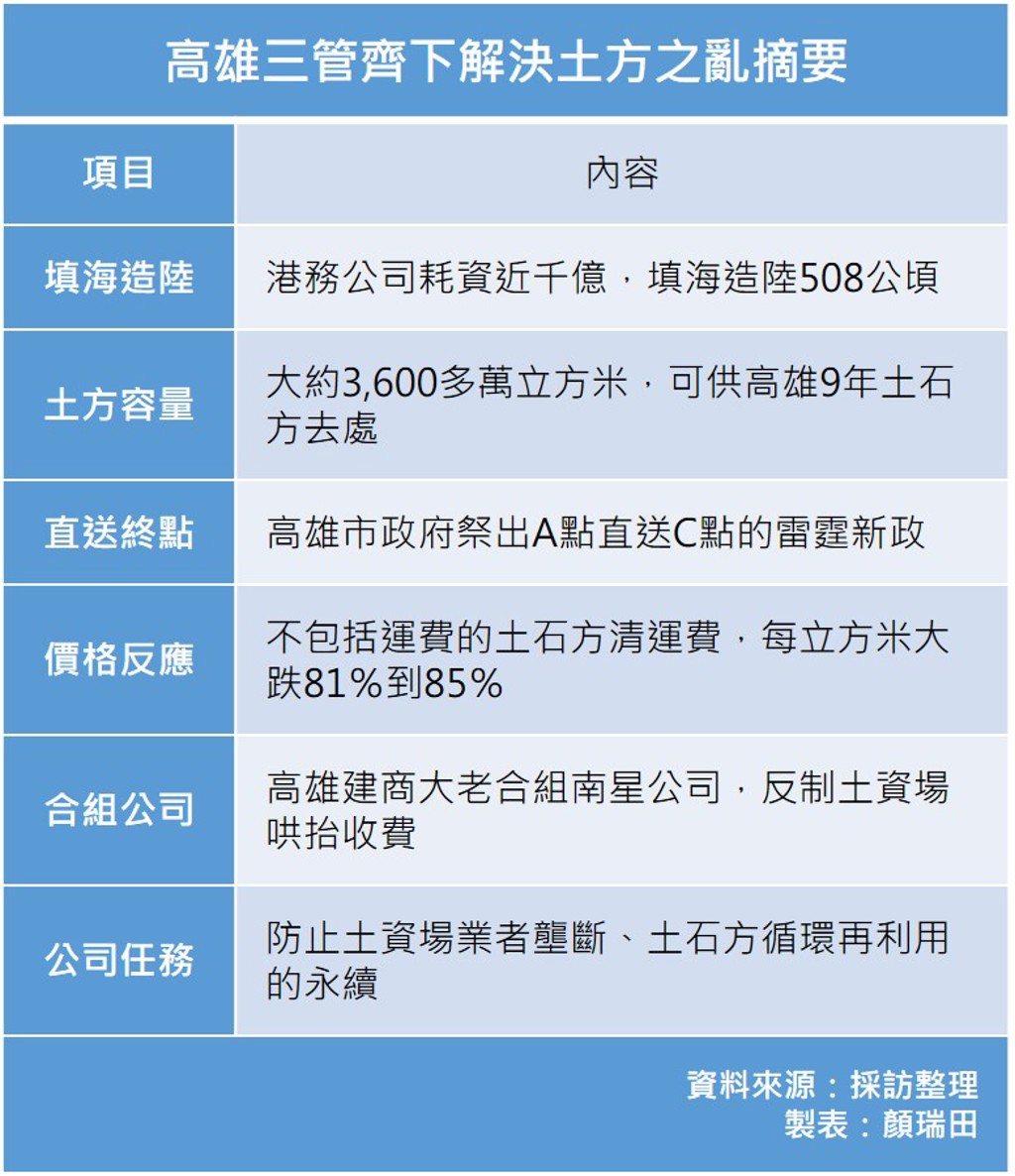 高雄三管齊下解決土方之亂摘要

| 項目 | 內容 |
|---|---|
| 填海造陸 | 港務公司耗資近千億，填海造陸508公頃 |
| 土方容量 | 大約3,600多萬立方米，可供高雄9年土石方去處 |
| 直送終點 | 高雄市政府祭出A點直送C點的雷霆新政 |
| 價格反應 | 不包括運費的土石方清運費，每立方米大跌81%到85% |
| 合組公司 | 高雄建商大老合組南星公司，反制土資場哄抬收費 |
| 公司任務 | 防止土資場業者壟斷、土石方循環再利用的永續 |

資料來源：採訪整理
製表：顏瑞田